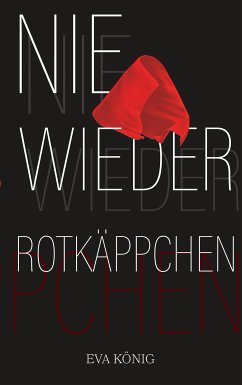 NIE
WIEDER
ROTKÄPPCHEN

EVA KÖNIG